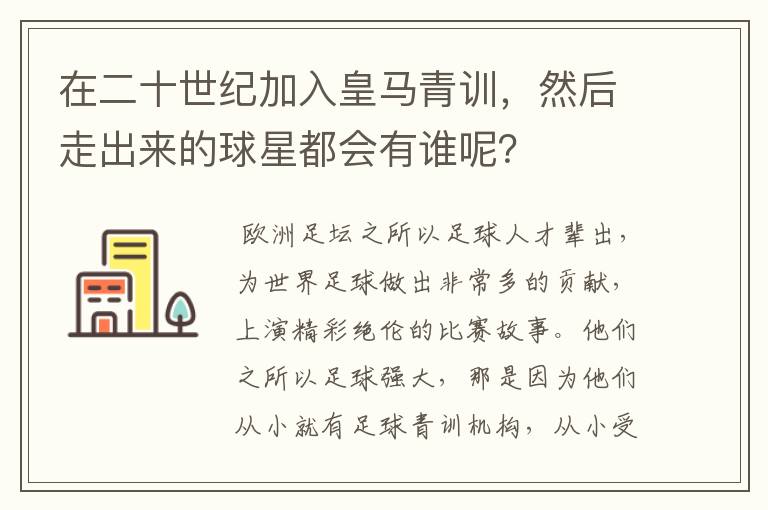 在二十世纪加入皇马青训，然后走出来的球星都会有谁呢？

欧洲足坛之所以足球人才辈出，为世界足球做出非常多的贡献，上演精彩绝伦的比赛故事。他们之所以足球强大，那是因为他们从小就有足球青训机构，从小受